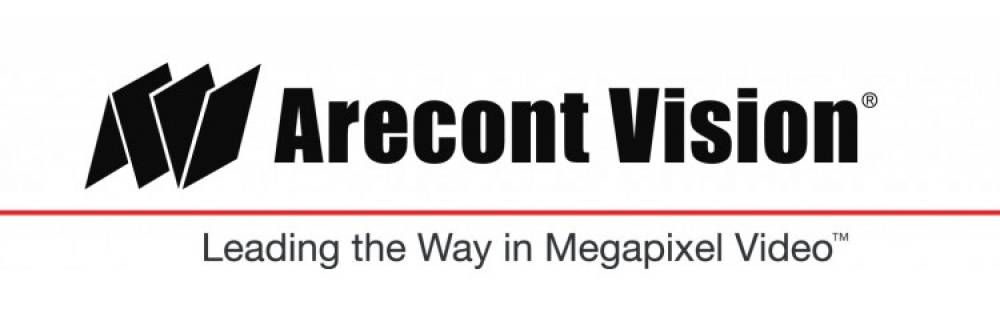 Arecont Vision®

Leading the Way in Megapixel Video™